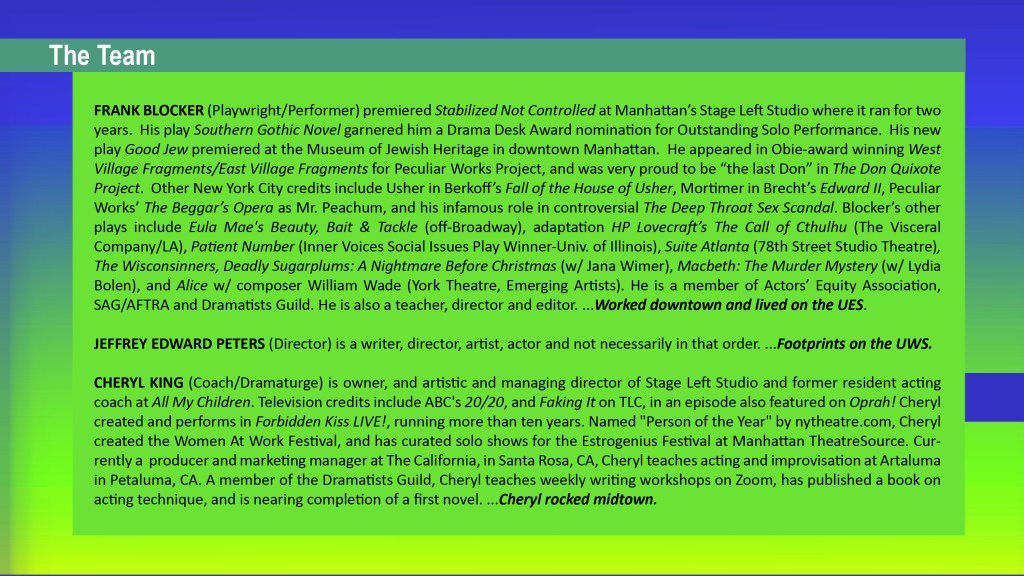 The Team

FRANK BLOCKER (Playwright/Performer) premiered Stabilized Not Controlled at Manhattan's Stage Left Studio where it ran for two years. His play Southern Gothic Novel garnered him a Drama Desk Award nomination for Outstanding Solo Performance. His new play Good Jew premiered at the Museum of Jewish Heritage in downtown Manhattan. He appeared in Obie-award winning West Village Fragments/East Village Fragments for Peculiar Works Project, and was very proud to be "the last Don" in The Don Quixote Project. Other New York City credits include Usher in Berkoff's Fall of the House of Usher, Mortimer in Brecht's Edward II, Peculiar Works' The Beggar's Opera as Mr. Peachum, and his infamous role in controversial The Deep Throat Sex Scandal. Blocker's other plays include Eula Mae's Beauty, Bait & Tackle (off-Broadway), adaptation HP Lovecraft's The Call of Cthulhu (The Visceral Company/LA), Patient Number (Inner Voices Social Issues Play Winner-Univ. of Illinois), Suite Atlanta (78th Street Studio Theatre), The Wisconsinners, Deadly Sugarplums: A Nightmare Before Christmas (w/ Jana Wimer), Macbeth: The Murder Mystery (w/ Lydia Bolen), and Alice w/ composer William Wade (York Theatre, Emerging Artists). He is a member of Actors' Equity Association, SAG/AFTRA and Dramatists Guild. He is also a teacher, director and editor. ...Worked downtown and lived on the UES.

JEFFREY EDWARD PETERS (Director) is a writer, director, artist, actor and not necessarily in that order. ...Footprints on the UWS.

CHERYL KING (Coach/Dramaturge) is owner, and artistic and managing director of Stage Left Studio and former resident acting coach at All My Children. Television credits include ABC's 20/20, and Faking It on TLC, in an episode also featured on Oprah! Cheryl created and performs in Forbidden Kiss LIVE!, running more than ten years. Named "Person of the Year" by nytheatre.com, Cheryl created the Women At Work Festival, and has curated solo shows for the Estrogenius Festival at Manhattan TheatreSource. Currently a producer and marketing manager at The California, in Santa Rosa, CA, Cheryl teaches acting and improvisation at Artaluma in Petaluma, CA. A member of the Dramatists Guild, Cheryl teaches weekly writing workshops on Zoom, has published a book on acting technique, and is nearing completion of a first novel. ...Cheryl rocked midtown.